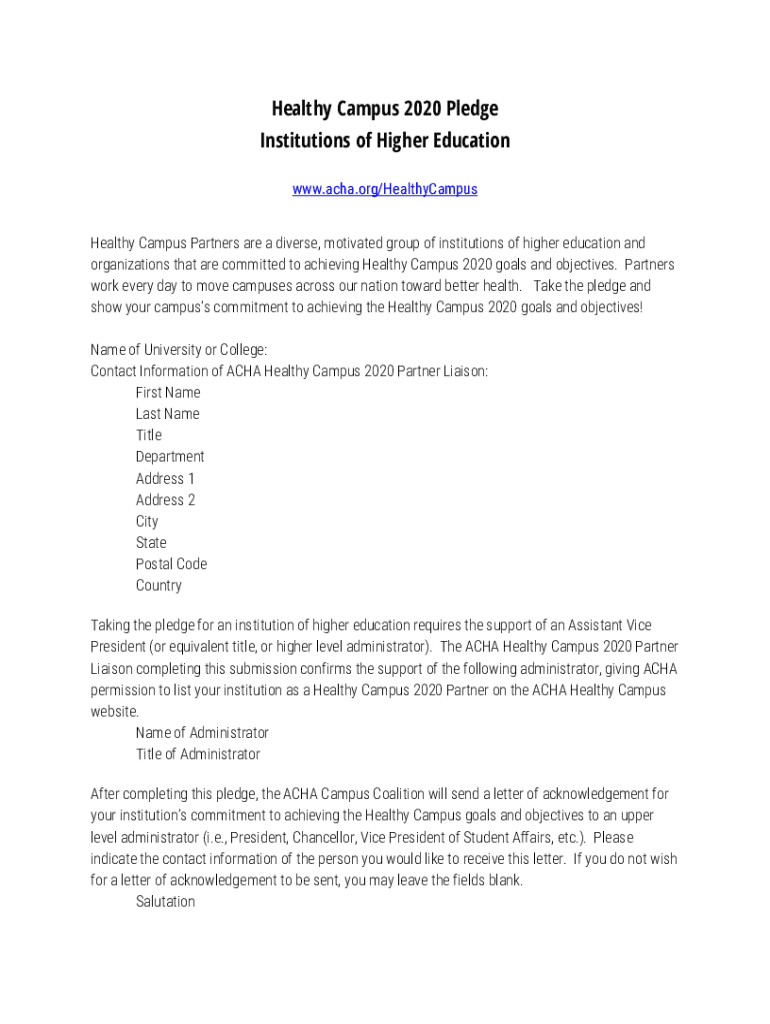 Healthy Campus 2020 Pledge
Institutions of Higher Education

www.acha.org/HealthyCampus

Healthy Campus Partners are a diverse, motivated group of institutions of higher education and organizations that are committed to achieving Healthy Campus 2020 goals and objectives. Partners work every day to move campuses across our nation toward better health. Take the pledge and show your campus's commitment to achieving the Healthy Campus 2020 goals and objectives!

Name of University or College:
Contact Information of ACHA Healthy Campus 2020 Partner Liaison:
First Name
Last Name
Title
Department
Address 1
Address 2
City
State
Postal Code
Country

Taking the pledge for an institution of higher education requires the support of an Assistant Vice President (or equivalent title, or higher level administrator). The ACHA Healthy Campus 2020 Partner Liaison completing this submission confirms the support of the following administrator, giving ACHA permission to list your institution as a Healthy Campus 2020 Partner on the ACHA Healthy Campus website.
Name of Administrator
Title of Administrator

After completing this pledge, the ACHA Campus Coalition will send a letter of acknowledgement for your institution's commitment to achieving the Healthy Campus goals and objectives to an upper level administrator (i.e., President, Chancellor, Vice President of Student Affairs, etc.). Please indicate the contact information of the person you would like to receive this letter. If you do not wish for a letter of acknowledgement to be sent, you may leave the fields blank.
Salutation